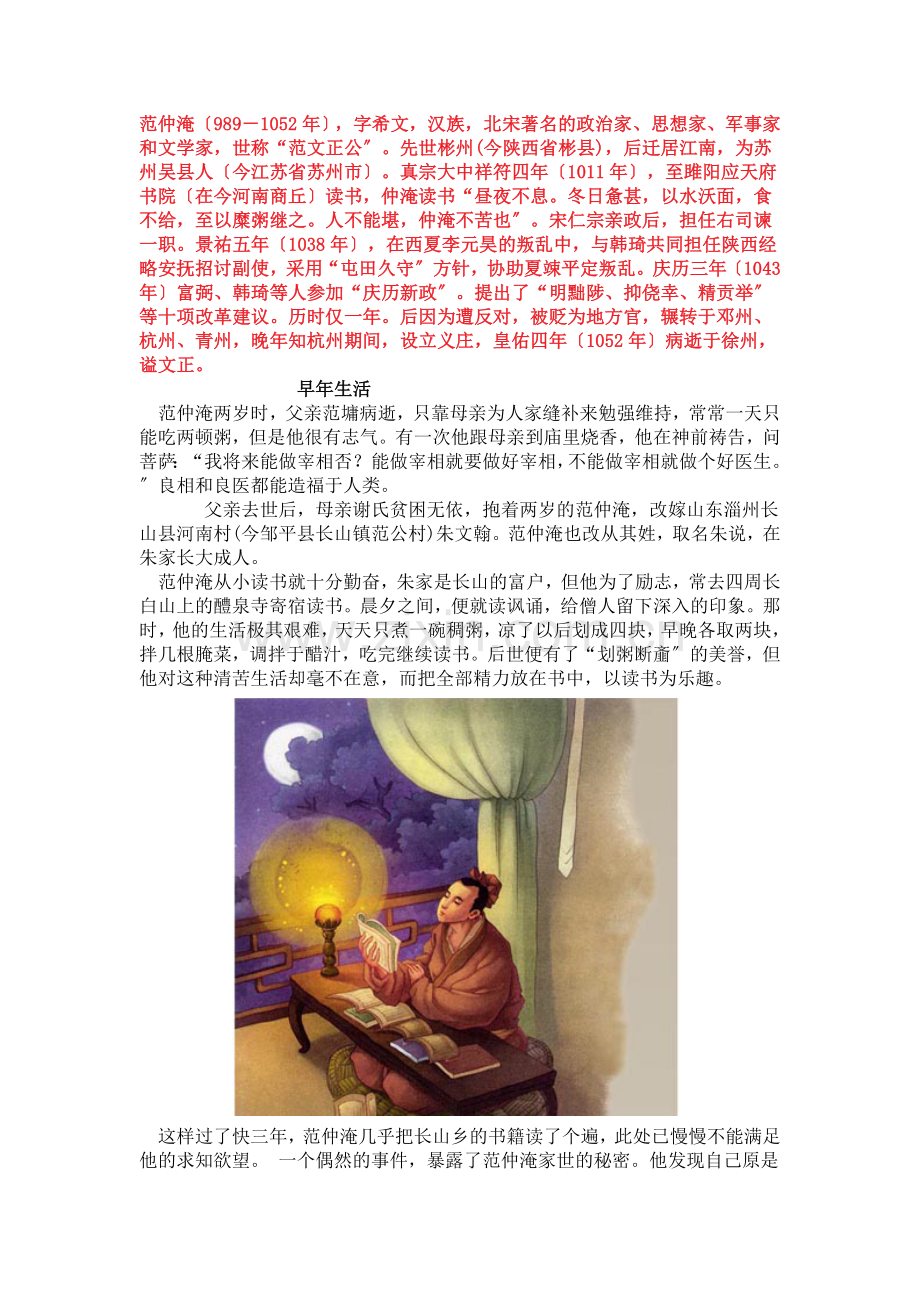 范仲淹〔989－1052年〕，字希文，汉族，北宋著名的政治家、思想家、军事家和文学家，世称“范文正公″。先世彬州(今陕西省彬县)，后迁居江南，为苏州吴县人〔今江苏省苏州市〕。真宗大中祥符四年〔1011年〕，至睢阳应天府书院〔在今河南商丘〕读书，仲淹读书“昼夜不息。冬日惫甚，以水沃面，食不给，至以糜粥继之。人不能堪，仲淹不苦也″。宋仁宗亲政后，担任右司谏一职。景祐五年〔1038年〕，在西夏李元昊的叛乱中，与韩琦共同担任陕西经略安抚招讨副使，采用“屯田久守″方针，协助夏竦平定叛乱。庆历三年〔1043年〕富弼、韩琦等人参加“庆历新政″。提出了“明黜陟、抑侥幸、精贡举″等十项改革建议。历时仅一年。后因为遭反对，被贬为地方官，辗转于邓州、杭州、青州，晚年知杭州期间，设立义庄，皇佑四年〔1052年〕病逝于徐州，谥文正。

早年生活

范仲淹两岁时，父亲范墉病逝，只靠母亲为人家缝补来勉强维持，常常一天只能吃两顿粥，但是他很有志气。有一次他跟母亲到庙里烧香，他在神前祷告，问菩萨：“我将来能做宰相否？能做宰相就要做好宰相，不能做宰相就做个好医生。″良相和良医都能造福于人类。

父亲去世后，母亲谢氏贫困无依，抱着两岁的范仲淹，改嫁山东淄州长山县河南村(今邹平县长山镇范公村)朱文翰。范仲淹也改从其姓，取名朱说，在朱家长大成人。

范仲淹从小读书就十分勤奋，朱家是长山的富户，但他为了励志，常去四周长白山上的醴泉寺寄宿读书。晨夕之间，便就读讽诵，给僧人留下深入的印象。那时，他的生活极其艰难，天天只煮一碗稠粥，凉了以后划成四块，早晚各取两块，拌几根腌菜，调拌于醋汁，吃完继续读书。后世便有了“划粥断齑″的美誉，但他对这种清苦生活却毫不在意，而把全部精力放在书中，以读书为乐趣。

这样过了快三年，范仲淹几乎把长山乡的书籍读了个遍，此处已慢慢不能满足他的求知欲望。 一个偶然的事件，暴露了范仲淹家世的秘密。他发现自己原是